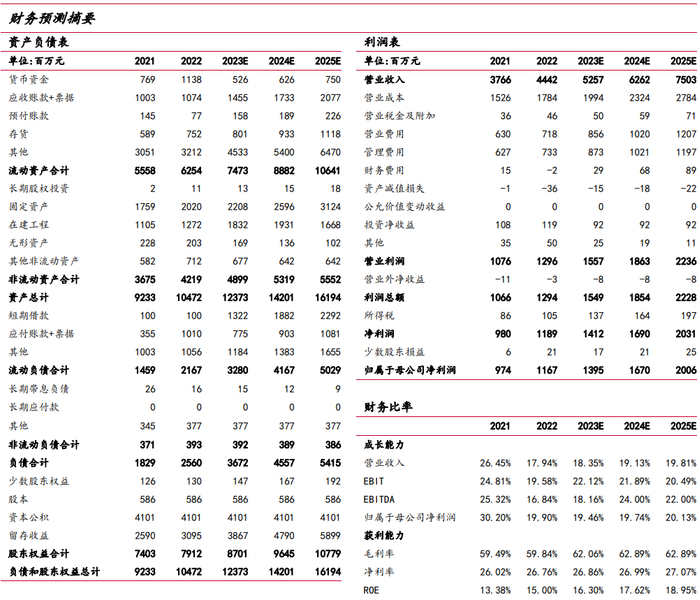 财务预测摘要

资产负债表

| 单位:百万元 | 2021 | 2022 | 2023E | 2024E | 2025E |
|---|---|---|---|---|---|
| 货币资金 | 769 | 1138 | 526 | 626 | 750 |
| 应收账款+票据 | 1003 | 1074 | 1455 | 1733 | 2077 |
| 预付账款 | 145 | 77 | 158 | 189 | 226 |
| 存货 | 589 | 752 | 801 | 933 | 1118 |
| 其他 | 3051 | 3212 | 4533 | 5400 | 6470 |
| 流动资产合计 | 5558 | 6254 | 7473 | 8882 | 10641 |
| 长期股权投资 | 2 | 11 | 13 | 15 | 18 |
| 固定资产 | 1759 | 2020 | 2208 | 2596 | 3124 |
| 在建工程 | 1105 | 1272 | 1832 | 1931 | 1668 |
| 无形资产 | 228 | 203 | 169 | 136 | 102 |
| 其他非流动资产 | 582 | 712 | 677 | 642 | 642 |
| 非流动资产合计 | 3675 | 4219 | 4899 | 5319 | 5552 |
| 资产总计 | 9233 | 10472 | 12373 | 14201 | 16194 |
| 短期借款 | 100 | 100 | 1322 | 1882 | 2292 |
| 应付账款+票据 | 355 | 1010 | 775 | 903 | 1081 |
| 其他 | 1003 | 1056 | 1184 | 1383 | 1655 |
| 流动负债合计 | 1459 | 2167 | 3280 | 4167 | 5029 |
| 长期带息负债 | 26 | 16 | 15 | 12 | 9 |
| 长期应付款 | 0 | 0 | 0 | 0 | 0 |
| 其他 | 345 | 377 | 377 | 377 | 377 |
| 非流动负债合计 | 371 | 393 | 392 | 389 | 386 |
| 负债合计 | 1829 | 2560 | 3672 | 4557 | 5415 |
| 少数股东权益 | 126 | 130 | 147 | 167 | 192 |
| 股本 | 586 | 586 | 586 | 586 | 586 |
| 资本公积 | 4101 | 4101 | 4101 | 4101 | 4101 |
| 留存收益 | 2590 | 3095 | 3867 | 4790 | 5899 |
| 股东权益合计 | 7403 | 7912 | 8701 | 9645 | 10779 |
| 负债和股东权益总计 | 9233 | 10472 | 12373 | 14201 | 16194 |

利润表

| 单位:百万元 | 2021 | 2022 | 2023E | 2024E | 2025E |
|---|---|---|---|---|---|
| 营业收入 | 3766 | 4442 | 5257 | 6262 | 7503 |
| 营业成本 | 1526 | 1784 | 1994 | 2324 | 2784 |
| 营业税金及附加 | 36 | 46 | 50 | 59 | 71 |
| 营业费用 | 630 | 718 | 856 | 1020 | 1207 |
| 管理费用 | 627 | 733 | 873 | 1021 | 1197 |
| 财务费用 | 15 | -2 | 29 | 68 | 89 |
| 资产减值损失 | -1 | -36 | -15 | -18 | -22 |
| 公允价值变动收益 | 0 | 0 | 0 | 0 | 0 |
| 投资净收益 | 108 | 119 | 92 | 92 | 92 |
| 其他 | 35 | 50 | 25 | 19 | 11 |
| 营业利润 | 1076 | 1296 | 1557 | 1863 | 2236 |
| 营业外净收益 | -11 | -3 | -8 | -8 | -8 |
| 利润总额 | 1066 | 1294 | 1549 | 1854 | 2228 |
| 所得税 | 86 | 105 | 137 | 164 | 197 |
| 净利润 | 980 | 1189 | 1412 | 1690 | 2031 |
| 少数股东损益 | 6 | 21 | 17 | 21 | 25 |
| 归属于母公司净利润 | 974 | 1167 | 1395 | 1670 | 2006 |

财务比率

| | 2021 | 2022 | 2023E | 2024E | 2025E |
|---|---|---|---|---|---|
| 成长能力 | | | | | |
| 营业收入 | 26.45% | 17.94% | 18.35% | 19.13% | 19.81% |
| EBIT | 24.81% | 19.58% | 22.12% | 21.89% | 20.49% |
| EBITDA | 25.32% | 16.84% | 18.16% | 24.00% | 22.00% |
| 归属于母公司净利润 | 30.20% | 19.90% | 19.46% | 19.74% | 20.13% |
| 获利能力 | | | | | |
| 毛利率 | 59.49% | 59.84% | 62.06% | 62.89% | 62.89% |
| 净利率 | 26.02% | 26.76% | 26.86% | 26.99% | 27.07% |
| ROE | 13.38% | 15.00% | 16.30% | 17.62% | 18.95% |